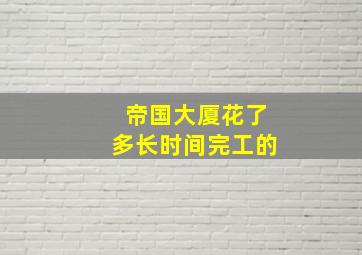 帝国大厦花了
多长时间完工的